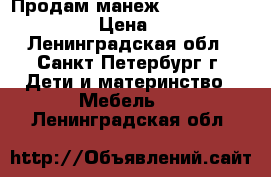 Продам манеж
Цена
Ленинградская обл
Санкт Петербург г
Дети и материнство
Мебель
Ленинградская обл

http://Объявлений.сайт